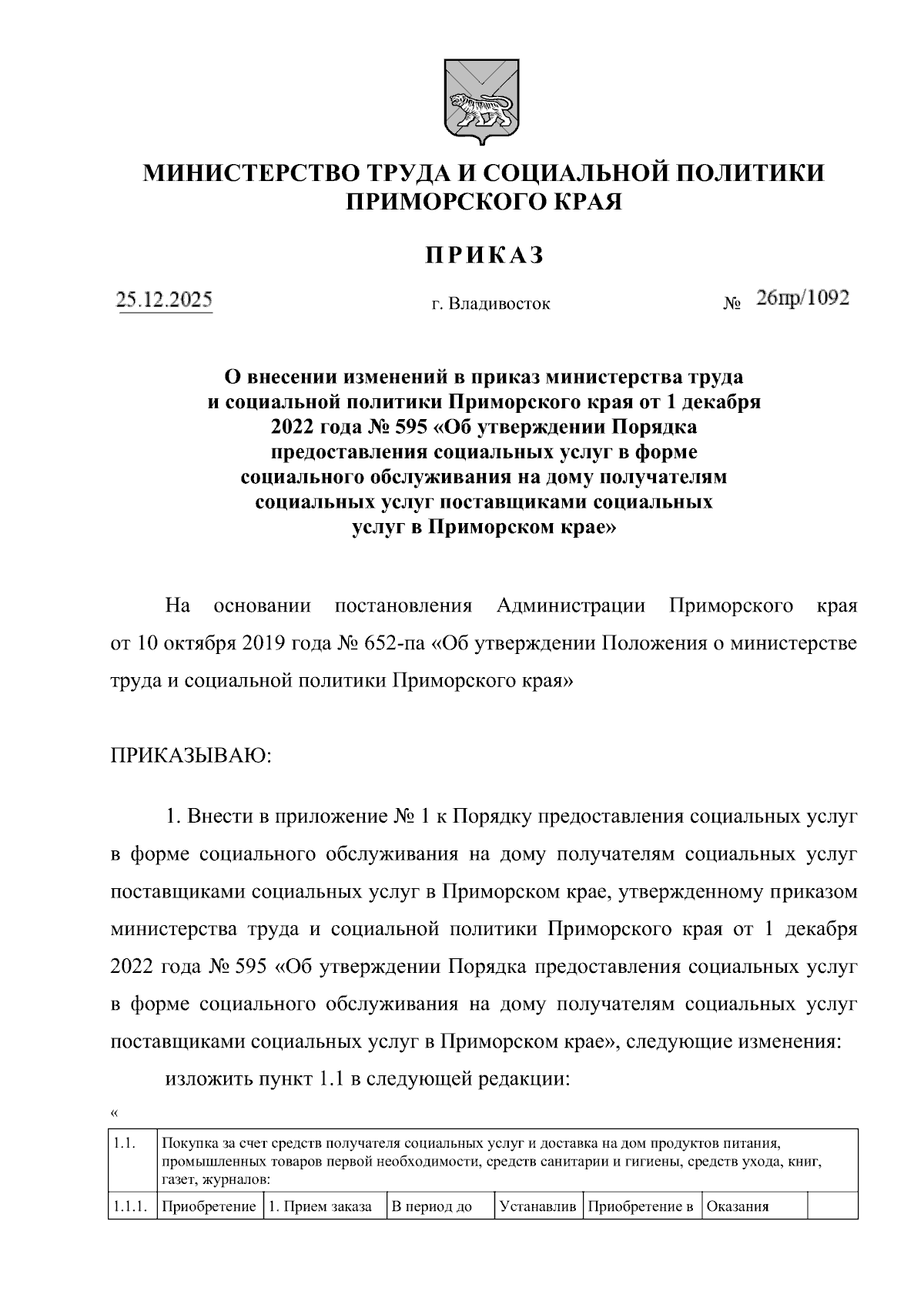 МИНИСТЕРСТВО ТРУДА И СОЦИАЛЬНОЙ ПОЛИТИКИ ПРИМОРСКОГО КРАЯ

ПРИКАЗ

25.12.2025 г. Владивосток № 26пр/1092

О внесении изменений в приказ министерства труда и социальной политики Приморского края от 1 декабря 2022 года № 595 «Об утверждении Порядка предоставления социальных услуг в форме социального обслуживания на дому получателям социальных услуг поставщиками социальных услуг в Приморском крае»

На основании постановления Администрации Приморского края от 10 октября 2019 года № 652-па «Об утверждении Положения о министерстве труда и социальной политики Приморского края»

ПРИКАЗЫВАЮ:

1. Внести в приложение № 1 к Порядку предоставления социальных услуг в форме социального обслуживания на дому получателям социальных услуг поставщиками социальных услуг в Приморском крае, утвержденному приказом министерства труда и социальной политики Приморского края от 1 декабря 2022 года № 595 «Об утверждении Порядка предоставления социальных услуг в форме социального обслуживания на дому получателям социальных услуг поставщиками социальных услуг в Приморском крае», следующие изменения:

изложить пункт 1.1 в следующей редакции:

«

| 1.1. | Покупка за счет средств получателя социальных услуг и доставка на дом продуктов питания, промышленных товаров первой необходимости, средств санитарии и гигиены, средств ухода, книг, газет, журналов: | | | | | | |
|---|---|---|---|---|---|---|---|
| 1.1.1. | Приобретение | 1. Прием заказа | В период до | Устанавлив | Приобретение в | Оказания | |